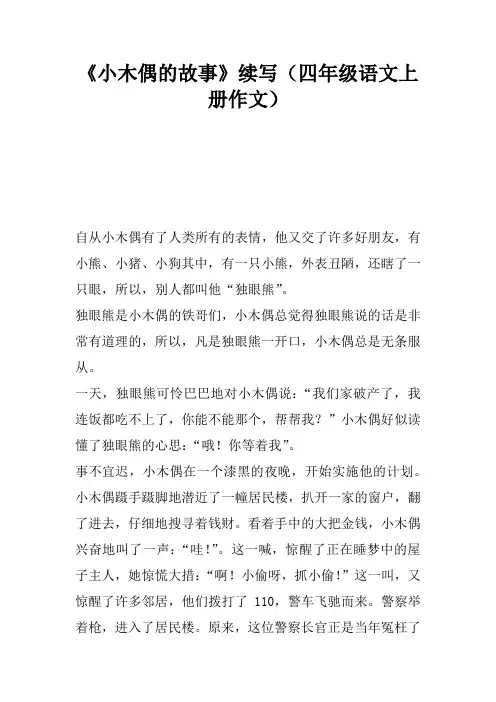 《小木偶的故事》续写（四年级语文上册作文）

自从小木偶有了人类所有的表情，他又交了许多好朋友，有小熊、小猪、小狗其中，有一只小熊，外表丑陋，还瞎了一只眼，所以，别人都叫他“独眼熊”。

独眼熊是小木偶的铁哥们，小木偶总觉得独眼熊说的话是非常有道理的，所以，凡是独眼熊一开口，小木偶总是无条服从。

一天，独眼熊可怜巴巴地对小木偶说：“我们家破产了，我连饭都吃不上了，你能不能那个，帮帮我？”小木偶好似读懂了独眼熊的心思：“哦！你等着我”。

事不宜迟，小木偶在一个漆黑的夜晚，开始实施他的计划。小木偶蹑手蹑脚地潜近了一幢居民楼，扒开一家的窗户，翻了进去，仔细地搜寻着钱财。看着手中的大把金钱，小木偶兴奋地叫了一声：“哇！”。这一喊，惊醒了正在睡梦中的屋子主人，她惊慌大措：“啊！小偷呀，抓小偷！”这一叫，又惊醒了许多邻居，他们拨打了 110，警车飞驰而来。警察举着枪，进入了居民楼。原来，这位警察长官正是当年冤枉了